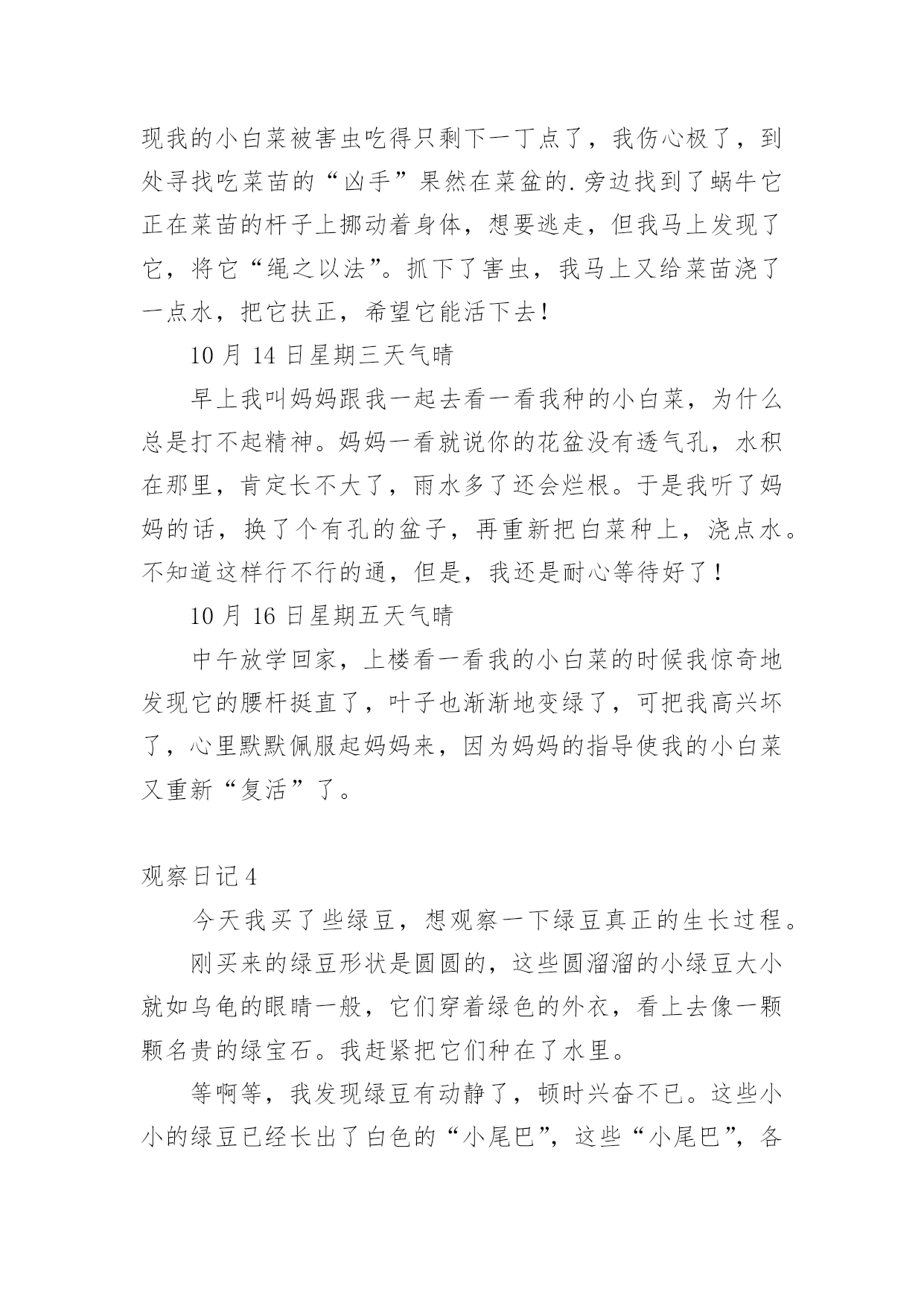 现我的小白菜被害虫吃得只剩下一丁点了，我伤心极了，到处寻找吃菜苗的“凶手”果然在菜盆的.旁边找到了蜗牛它正在菜苗的杆子上挪动着身体，想要逃走，但我马上发现了它，将它“绳之以法”。抓下了害虫，我马上又给菜苗浇了一点水，把它扶正，希望它能活下去!

10 月 14 日星期三天气晴

早上我叫妈妈跟我一起去看一看我种的小白菜，为什么总是打不起精神。妈妈一看就说你的花盆没有透气孔，水积在那里，肯定长不大了，雨水多了还会烂根。于是我听了妈妈的话，换了个有孔的盆子，再重新把白菜种上，浇点水。不知道这样行不行的通，但是，我还是耐心等待好了!

10 月 16 日星期五天气晴

中午放学回家，上楼看一看我的小白菜的时候我惊奇地发现它的腰杆挺直了，叶子也渐渐地变绿了，可把我高兴坏了，心里默默佩服起妈妈来，因为妈妈的指导使我的小白菜又重新“复活”了。

观察日记 4

今天我买了些绿豆，想观察一下绿豆真正的生长过程。

刚买来的绿豆形状是圆圆的，这些圆溜溜的小绿豆大小就如乌龟的眼睛一般，它们穿着绿色的外衣，看上去像一颗颗名贵的绿宝石。我赶紧把它们种在了水里。

等啊等，我发现绿豆有动静了，顿时兴奋不已。这些小小的绿豆已经长出了白色的“小尾巴”，这些“小尾巴”，各